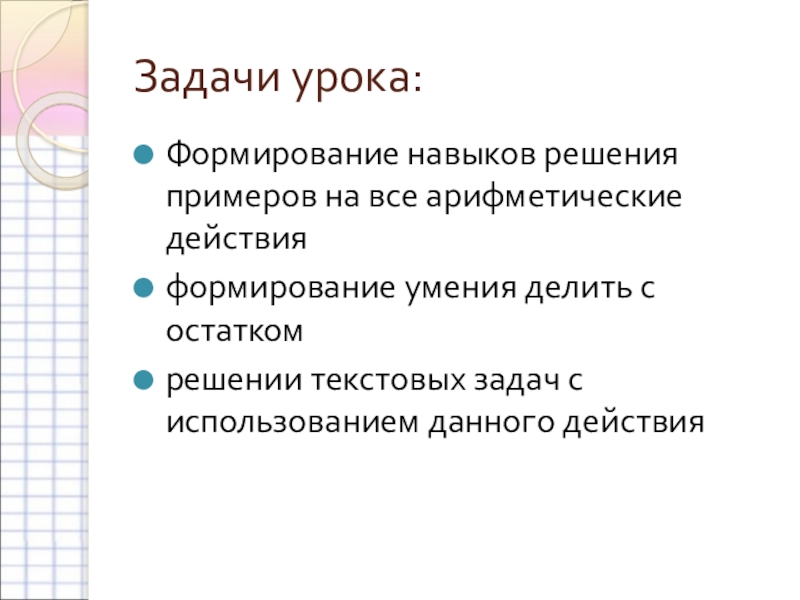 Задачи урока:

• Формирование навыков решения примеров на все арифметические действия
• формирование умения делить с остатком
• решении текстовых задач с использованием данного действия